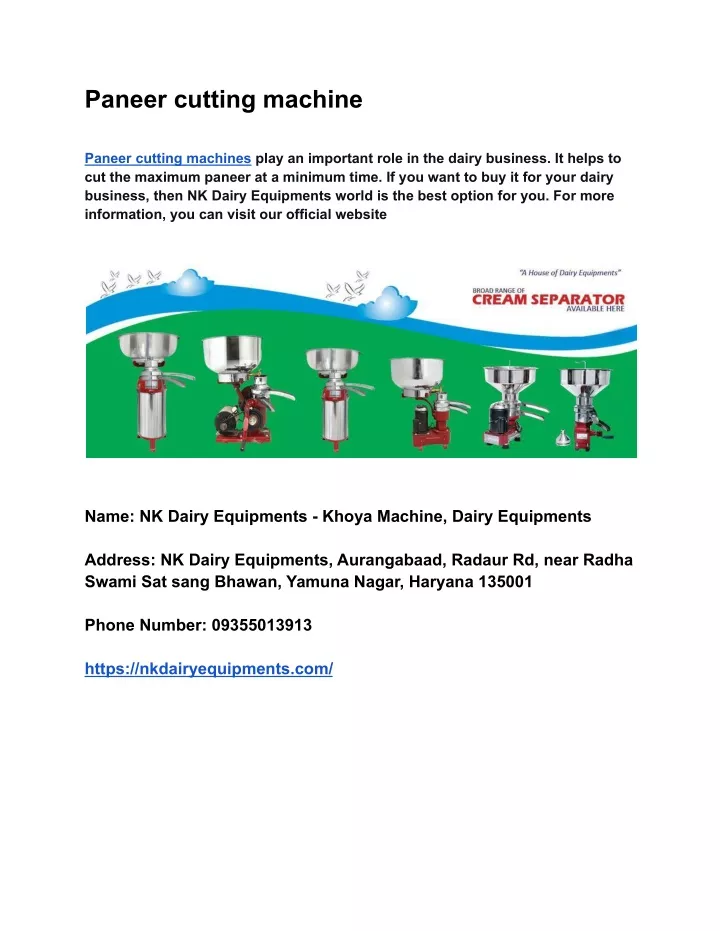 Paneer cutting machine

Paneer cutting machines play an important role in the dairy business. It helps to cut the maximum paneer at a minimum time. If you want to buy it for your dairy business, then NK Dairy Equipments world is the best option for you. For more information, you can visit our official website

"A House of Dairy Equipments"
BROAD RANGE OF
CREAM SEPARATOR
AVAILABLE HERE

Name: NK Dairy Equipments - Khoya Machine, Dairy Equipments

Address: NK Dairy Equipments, Aurangabaad, Radaur Rd, near Radha Swami Sat sang Bhawan, Yamuna Nagar, Haryana 135001

Phone Number: 09355013913

https://nkdairyequipments.com/